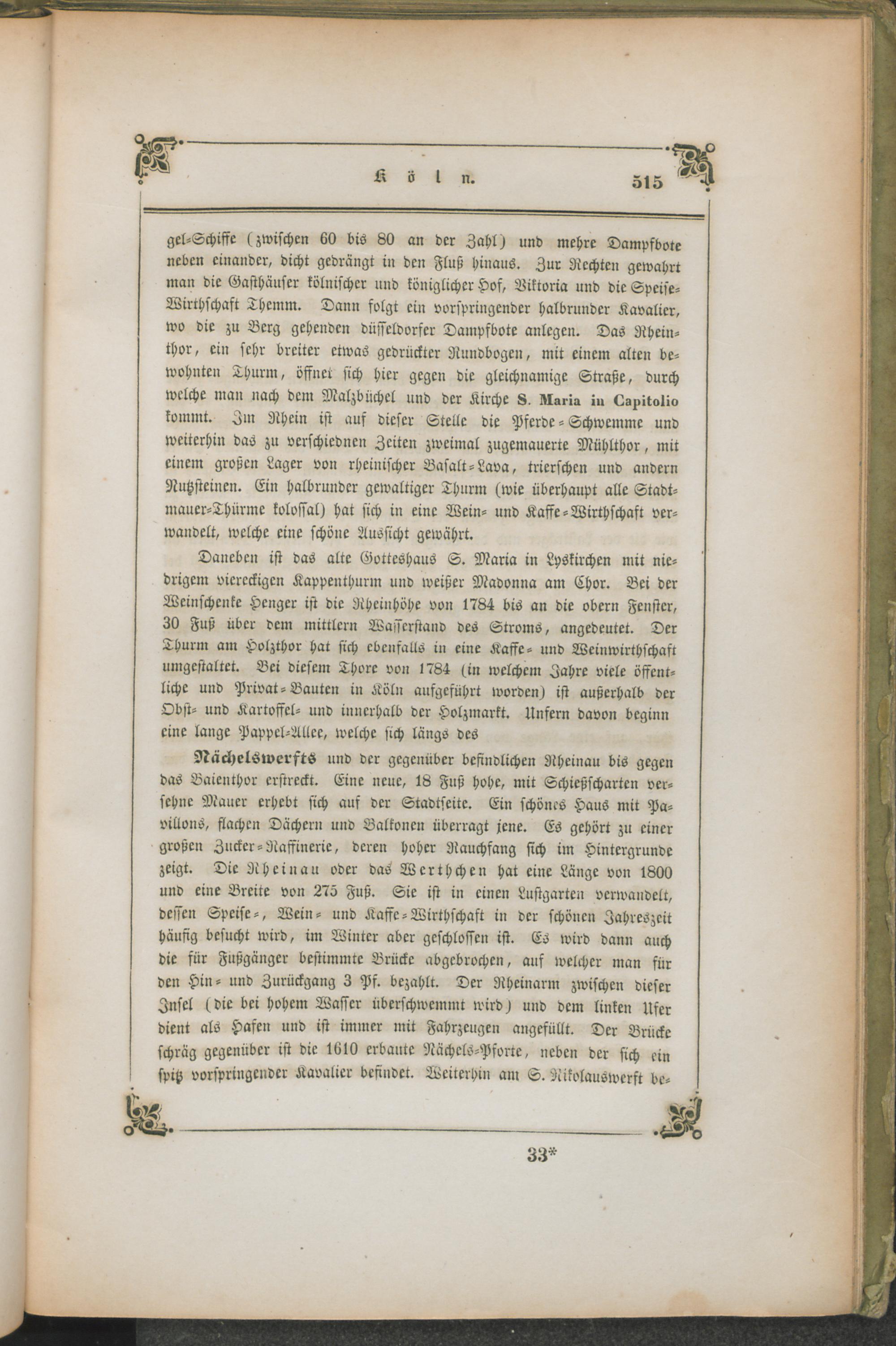 Köln. 515

gel-Schiffe (zwischen 60 bis 80 an der Zahl) und mehre Dampfbote neben einander, dicht gedrängt in den Fluß hinaus. Zur Rechten gewahrt man die Gasthäuser kölnischer und königlicher Hof, Viktoria und die Speise-Wirthschaft Themm. Dann folgt ein vorspringender halbrunder Kavalier, wo die zu Berg gehenden düsseldorfer Dampfbote anlegen. Das Rheinthor, ein sehr breiter etwas gedrückter Rundbogen, mit einem alten bewohnten Thurm, öffnet sich hier gegen die gleichnamige Straße, durch welche man nach dem Malzbüchel und der Kirche S. Maria in Capitolio kommt. Im Rhein ist auf dieser Stelle die Pferde-Schwemme und weiterhin das zu verschiednen Zeiten zweimal zugemauerte Mühlthor, mit einem großen Lager von rheinischer Basalt-Lava, trierschen und andern Nutzsteinen. Ein halbrunder gewaltiger Thurm (wie überhaupt alle Stadtmauer-Thürme kolossal) hat sich in eine Wein- und Kaffe-Wirthschaft verwandelt, welche eine schöne Aussicht gewährt.

Daneben ist das alte Gotteshaus S. Maria in Lyskirchen mit niedrigem viereckigen Kappenthurm und weißer Madonna am Chor. Bei der Weinschenke Henger ist die Rheinhöhe von 1784 bis an die obern Fenster, 30 Fuß über dem mittlern Wasserstand des Stroms, angedeutet. Der Thurm am Holzthor hat sich ebenfalls in eine Kaffe- und Weinwirthschaft umgestaltet. Bei diesem Thore von 1784 (in welchem Jahre viele öffentliche und Privat-Bauten in Köln aufgeführt worden) ist außerhalb der Obst- und Kartoffel- und innerhalb der Holzmarkt. Unfern davon beginn eine lange Pappel-Allee, welche sich längs des

Nächelswerfts und der gegenüber befindlichen Rheinau bis gegen das Baienthor erstreckt. Eine neue, 18 Fuß hohe, mit Schießscharten versehne Mauer erhebt sich auf der Stadtseite. Ein schönes Haus mit Pavillons, flachen Dächern und Balkonen überragt jene. Es gehört zu einer großen Zucker-Raffinerie, deren hoher Rauchfang sich im Hintergrunde zeigt. Die Rheinau oder das Werthchen hat eine Länge von 1800 und eine Breite von 275 Fuß. Sie ist in einen Lustgarten verwandelt, dessen Speise-, Wein- und Kaffe-Wirthschaft in der schönen Jahreszeit häufig besucht wird, im Winter aber geschlossen ist. Es wird dann auch die für Fußgänger bestimmte Brücke abgebrochen, auf welcher man für den Hin- und Zurückgang 3 Pf. bezahlt. Der Rheinarm zwischen dieser Insel (die bei hohem Wasser überschwemmt wird) und dem linken Ufer dient als Hafen und ist immer mit Fahrzeugen angefüllt. Der Brücke schräg gegenüber ist die 1610 erbaute Nächels-Pforte, neben der sich ein spitz vorspringender Kavalier befindet. Weiterhin am S. Nikolauswerft be-

33*